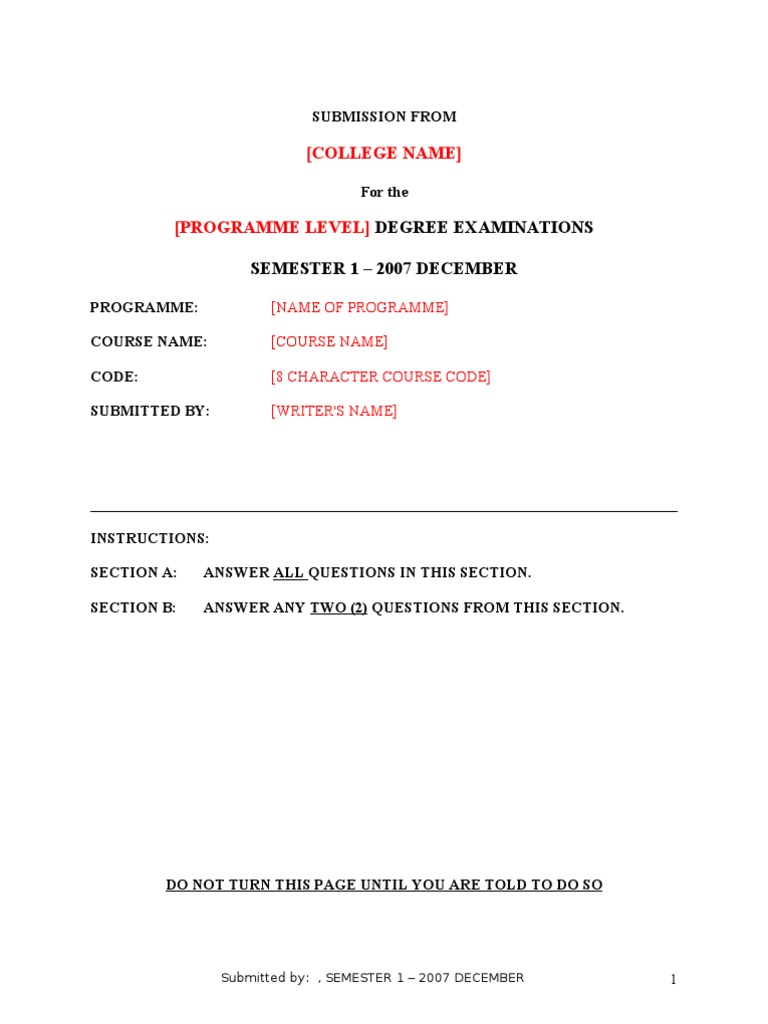 SUBMISSION FROM

[COLLEGE NAME]

For the

[PROGRAMME LEVEL] DEGREE EXAMINATIONS

SEMESTER 1 – 2007 DECEMBER

PROGRAMME: [NAME OF PROGRAMME]

COURSE NAME: [COURSE NAME]

CODE: [8 CHARACTER COURSE CODE]

SUBMITTED BY: [WRITER'S NAME]

INSTRUCTIONS:

SECTION A: ANSWER ALL QUESTIONS IN THIS SECTION.

SECTION B: ANSWER ANY TWO (2) QUESTIONS FROM THIS SECTION.

DO NOT TURN THIS PAGE UNTIL YOU ARE TOLD TO DO SO

Submitted by: , SEMESTER 1 – 2007 DECEMBER 1